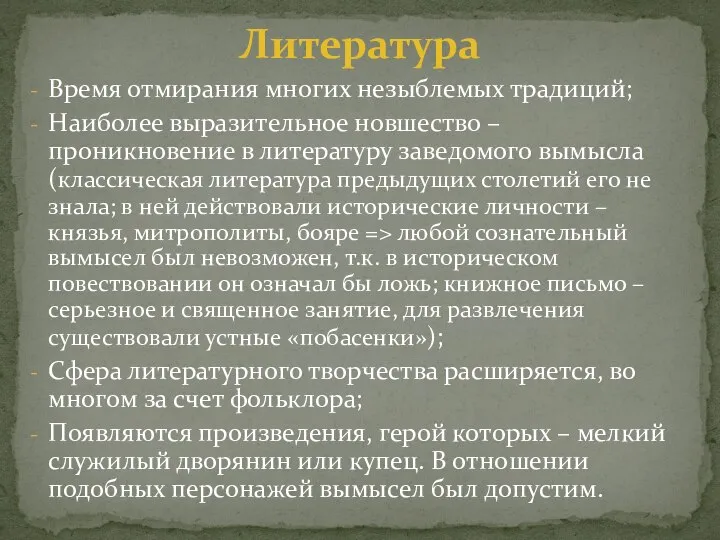 Литература

- Время отмирания многих незыблемых традиций;
- Наиболее выразительное новшество – проникновение в литературу заведомого вымысла (классическая литература предыдущих столетий его не знала; в ней действовали исторические личности – князья, митрополиты, бояре => любой сознательный вымысел был невозможен, т.к. в историческом повествовании он означал бы ложь; книжное письмо – серьезное и священное занятие, для развлечения существовали устные «побасенки»);
- Сфера литературного творчества расширяется, во многом за счет фольклора;
- Появляются произведения, герой которых – мелкий служилый дворянин или купец. В отношении подобных персонажей вымысел был допустим.